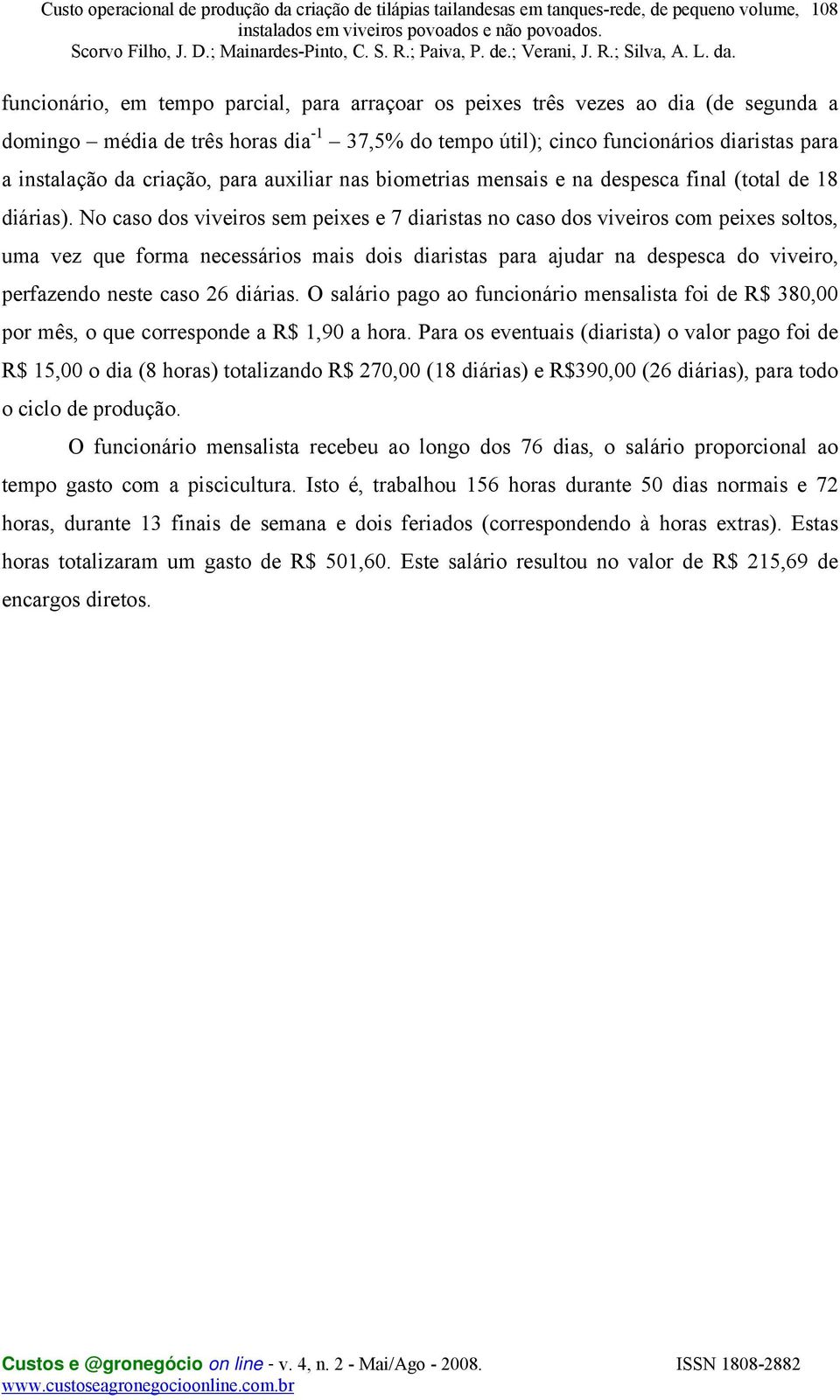 Custo operacional de produção da criação de tilápias tailandesas em tanques-rede, de pequeno volume, instalados em viveiros povoados e não povoados. 108
Scorvo Filho, J. D.; Mainardes-Pinto, C. S. R.; Paiva, P. de.; Verani, J. R.; Silva, A. L. da.

funcionário, em tempo parcial, para arraçoar os peixes três vezes ao dia (de segunda a domingo – média de três horas dia$^{-1}$ – 37,5% do tempo útil); cinco funcionários diaristas para a instalação da criação, para auxiliar nas biometrias mensais e na despesca final (total de 18 diárias). No caso dos viveiros sem peixes e 7 diaristas no caso dos viveiros com peixes soltos, uma vez que forma necessários mais dois diaristas para ajudar na despesca do viveiro, perfazendo neste caso 26 diárias. O salário pago ao funcionário mensalista foi de R$ 380,00 por mês, o que corresponde a R$ 1,90 a hora. Para os eventuais (diarista) o valor pago foi de R$ 15,00 o dia (8 horas) totalizando R$ 270,00 (18 diárias) e R$390,00 (26 diárias), para todo o ciclo de produção.

O funcionário mensalista recebeu ao longo dos 76 dias, o salário proporcional ao tempo gasto com a piscicultura. Isto é, trabalhou 156 horas durante 50 dias normais e 72 horas, durante 13 finais de semana e dois feriados (correspondendo à horas extras). Estas horas totalizaram um gasto de R$ 501,60. Este salário resultou no valor de R$ 215,69 de encargos diretos.

Custos e @gronegócio on line - v. 4, n. 2 - Mai/Ago - 2008. ISSN 1808-2882
www.custoseagronegocioonline.com.br